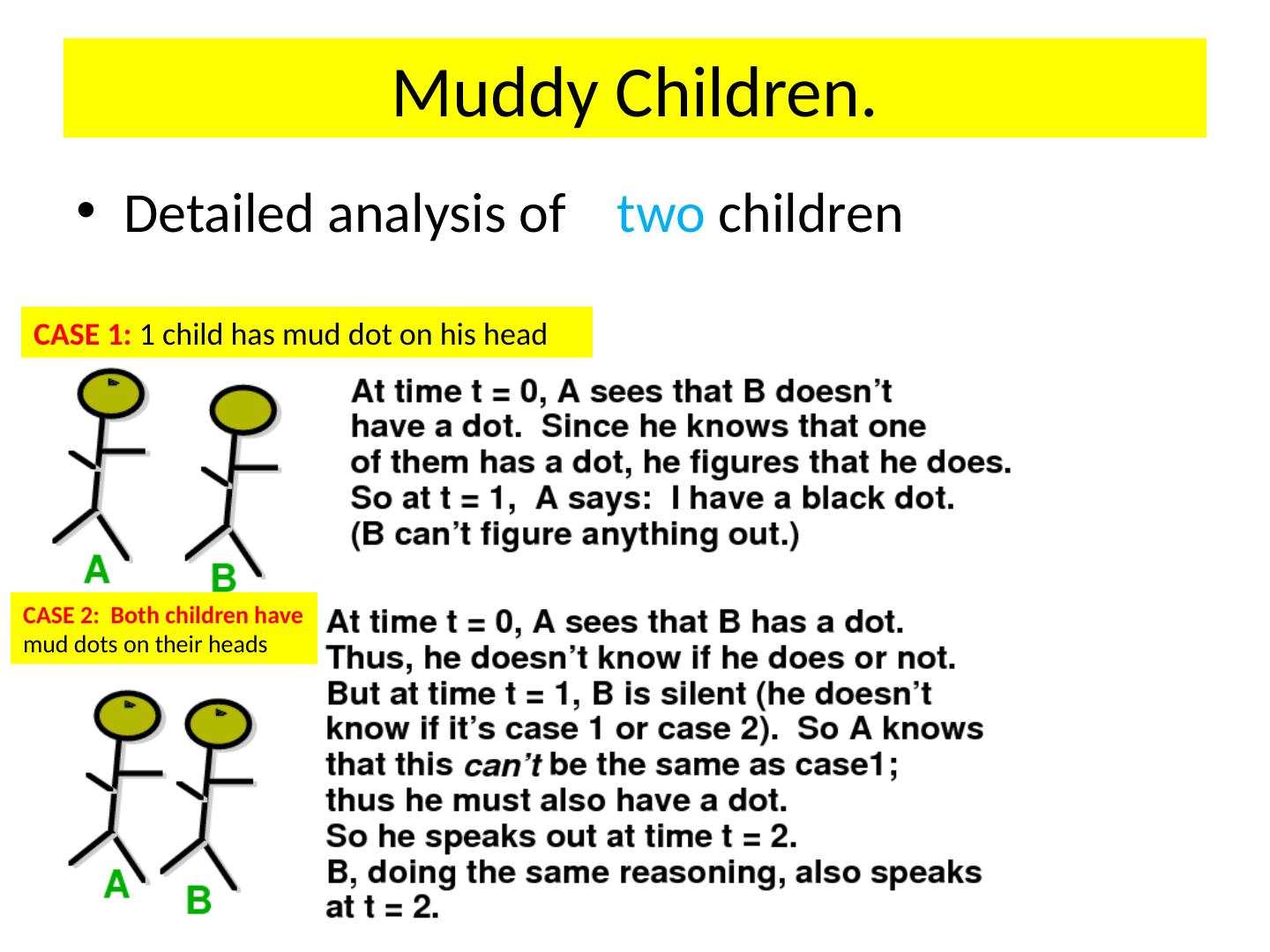 Muddy Children.

• Detailed analysis of two children

CASE 1: 1 child has mud dot on his head

A

B

At time t = 0, A sees that B doesn't have a dot. Since he knows that one of them has a dot, he figures that he does. So at t = 1, A says: I have a black dot. (B can't figure anything out.)

CASE 2: Both children have mud dots on their heads

A

B

At time t = 0, A sees that B has a dot. Thus, he doesn't know if he does or not. But at time t = 1, B is silent (he doesn't know if it's case 1 or case 2). So A knows that this can't be the same as case1; thus he must also have a dot. So he speaks out at time t = 2. B, doing the same reasoning, also speaks at t = 2.